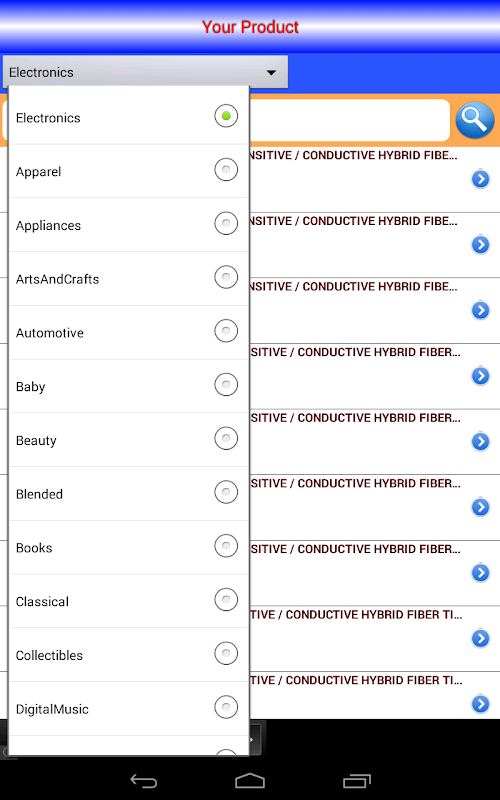 Your Product

Electronics

Electronics

Apparel

Appliances

ArtsAndCrafts

Automotive

Baby

Beauty

Blended

Books

Classical

Collectibles

DigitalMusic

NSITIVE / CONDUCTIVE HYBRID FIBE...

NSITIVE / CONDUCTIVE HYBRID FIBE...

NSITIVE / CONDUCTIVE HYBRID FIBE...

SITIVE / CONDUCTIVE HYBRID FIBER...

SITIVE / CONDUCTIVE HYBRID FIBER...

SITIVE / CONDUCTIVE HYBRID FIBER...

SITIVE / CONDUCTIVE HYBRID FIBER...

TIVE / CONDUCTIVE HYBRID FIBER TI...

TIVE / CONDUCTIVE HYBRID FIBER TI...